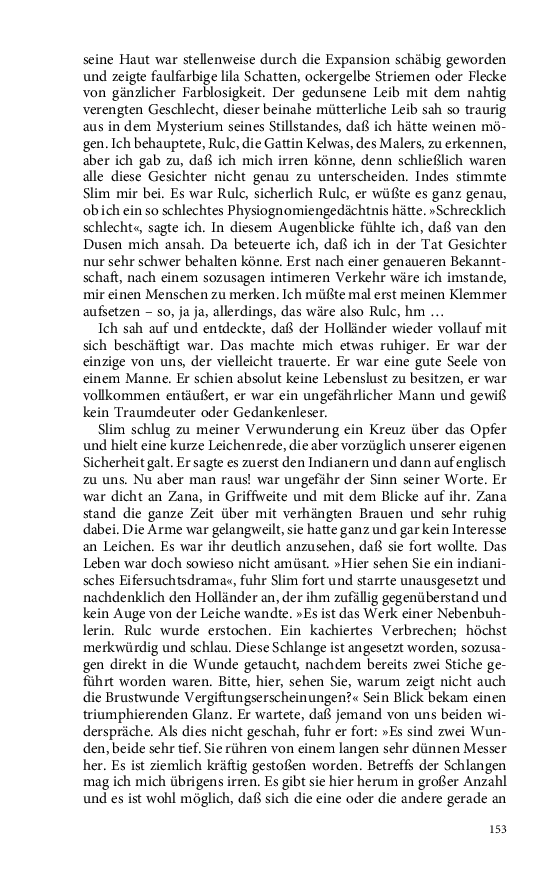 seine Haut war stellenweise durch die Expansion schäbig geworden und zeigte faulfarbige lila Schatten, ockergelbe Striemen oder Flecke von gänzlicher Farblosigkeit. Der gedunsene Leib mit dem nahtig verengten Geschlecht, dieser beinahe mütterliche Leib sah so traurig aus in dem Mysterium seines Stillstandes, daß ich hätte weinen mögen. Ich behauptete, Rulc, die Gattin Kelwas, des Malers, zu erkennen, aber ich gab zu, daß ich mich irren könne, denn schließlich waren alle diese Gesichter nicht genau zu unterscheiden. Indes stimmte Slim mir bei. Es war Rulc, sicherlich Rulc, er wüßte es ganz genau, ob ich ein so schlechtes Physiognomiengedächtnis hätte. »Schrecklich schlecht«, sagte ich. In diesem Augenblicke fühlte ich, daß van den Dusen mich ansah. Da beteuerte ich, daß ich in der Tat Gesichter nur sehr schwer behalten könne. Erst nach einer genaueren Bekanntschaft, nach einem sozusagen intimeren Verkehr wäre ich imstande, mir einen Menschen zu merken. Ich müßte mal erst meinen Klemmer aufsetzen – so, ja ja, allerdings, das wäre also Rulc, hm …

Ich sah auf und entdeckte, daß der Holländer wieder vollauf mit sich beschäftigt war. Das machte mich etwas ruhiger. Er war der einzige von uns, der vielleicht trauerte. Er war eine gute Seele von einem Manne. Er schien absolut keine Lebenslust zu besitzen, er war vollkommen entäußert, er war ein ungefährlicher Mann und gewiß kein Traumdeuter oder Gedankenleser.

Slim schlug zu meiner Verwunderung ein Kreuz über das Opfer und hielt eine kurze Leichenrede, die aber vorzüglich unserer eigenen Sicherheit galt. Er sagte es zuerst den Indianern und dann auf englisch zu uns. Nu aber man raus! war ungefähr der Sinn seiner Worte. Er war dicht an Zana, in Griffweite und mit dem Blicke auf ihr. Zana stand die ganze Zeit über mit verhängten Brauen und sehr ruhig dabei. Die Arme war gelangweilt, sie hatte ganz und gar kein Interesse an Leichen. Es war ihr deutlich anzusehen, daß sie fort wollte. Das Leben war doch sowieso nicht amüsant. »Hier sehen Sie ein indianisches Eifersuchtsdrama«, fuhr Slim fort und starrte unausgesetzt und nachdenklich den Holländer an, der ihm zufällig gegenüberstand und kein Auge von der Leiche wandte. »Es ist das Werk einer Nebenbuhlerin. Rulc wurde erstochen. Ein kachiertes Verbrechen; höchst merkwürdig und schlau. Diese Schlange ist angesetzt worden, sozusagen direkt in die Wunde getaucht, nachdem bereits zwei Stiche geführt worden waren. Bitte, hier, sehen Sie, warum zeigt nicht auch die Brustwunde Vergiftungserscheinungen?« Sein Blick bekam einen triumphierenden Glanz. Er wartete, daß jemand von uns beiden widerspräche. Als dies nicht geschah, fuhr er fort: »Es sind zwei Wunden, beide sehr tief. Sie rühren von einem langen sehr dünnen Messer her. Es ist ziemlich kräftig gestoßen worden. Betreffs der Schlangen mag ich mich übrigens irren. Es gibt sie hier herum in großer Anzahl und es ist wohl möglich, daß sich die eine oder die andere gerade an

153